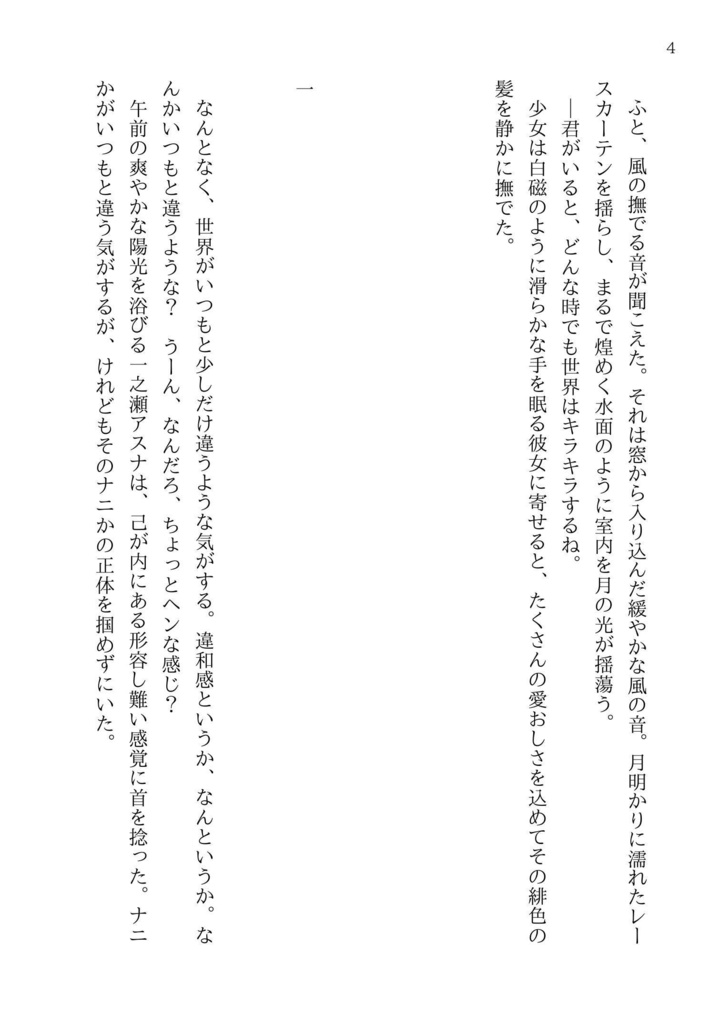 4

ふと、風の撫でる音が聞こえた。それは窓から入り込んだ緩やかな風の音。月明かりに濡れたレースカーテンを揺らし、まるで煌めく水面のように室内を月の光が揺蕩う。

―君がいると、どんな時でも世界はキラキラするね。

少女は白磁のように滑らかな手を眠る彼女に寄せると、たくさんの愛おしさを込めてその緋色の髪を静かに撫でた。

一

なんとなく、世界がいつもと少しだけ違うような気がする。違和感というか、なんというか。なんかいつもと違うような？　うーん、なんだろ、ちょっとヘンな感じ？

午前の爽やかな陽光を浴びる一之瀬アスナは、己が内にある形容し難い感覚に首を捻った。ナニかがいつもと違う気がするが、けれどもそのナニかの正体を掴めずにいた。